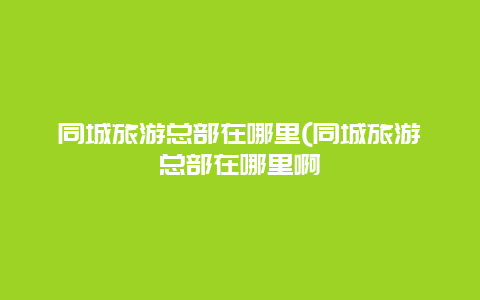 同城旅游总部在哪里(同城旅游总部在哪里啊